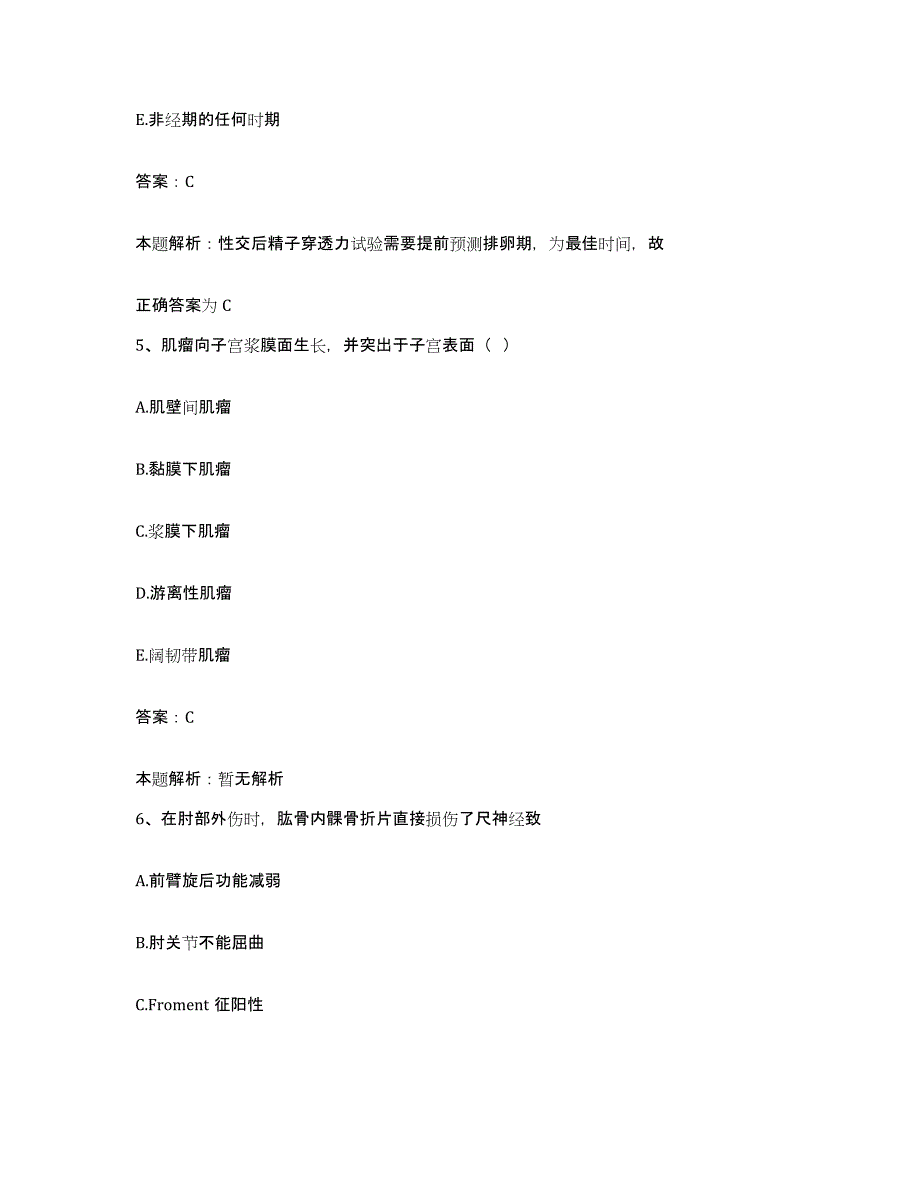 E.非经期的任何时期

答案：C

本题解析：性交后精子穿透力试验需要提前预测排卵期，为最佳时间，故

正确答案为 C

5、肌瘤向子宫浆膜面生长，并突出于子宫表面（ ）

A.肌壁间肌瘤

B.黏膜下肌瘤

C.浆膜下肌瘤

D.游离性肌瘤

E.阔韧带肌瘤

答案：C

本题解析：暂无解析

6、在肘部外伤时，肱骨内髁骨折片直接损伤了尺神经致

A.前臂旋后功能减弱

B.肘关节不能屈曲

C.Froment 征阳性